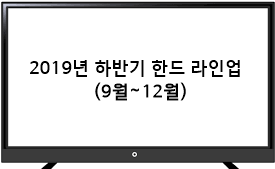 2019년 하반기 한드 라인업
(9월~12월)